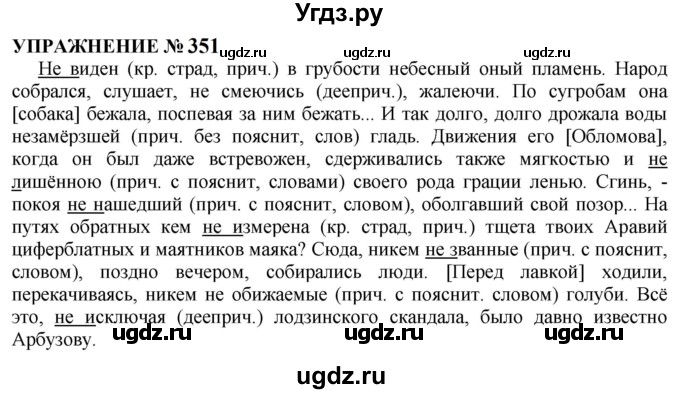 Угдз.ру

УПРАЖНЕНИЕ № 351 ugdz.ru ugdz.ru ugdz.ru

Не виден (кр. страд, прич.) в грубости небесный оный пламень. Народ собрался, слушает, не смеючись (дееприч.), жалеючи. По сугробам она [собака] бежала, поспевая за ним бежать... И так долго, долго дрожала воды незамёрзшей (прич. без пояснит, слов) гладь. Движения его [Обломова], когда он был даже встревожен, сдерживались также мягкостью и не лишённою (прич. с пояснит, словами) своего рода грации ленью. Сгинь, - покоя не нашедший (прич. с пояснит, словом), оболгавший свой позор... На путях обратных кем не измерена (кр. страд, прич.) тщета твоих Аравий циферблатных и маятников маяка? Сюда, никем не званные (прич. с пояснит, словом), поздно вечером, собирались люди. [Перед лавкой] ходили, перекачиваясь, никем не обижаемые (прич. с пояснит. словом) голуби. Всё это, не исключая (дееприч.) лодзинского скандала, было давно известно Арбузову. ugdz.ru ugdz.ru ugdz.ru

ugdz.ru